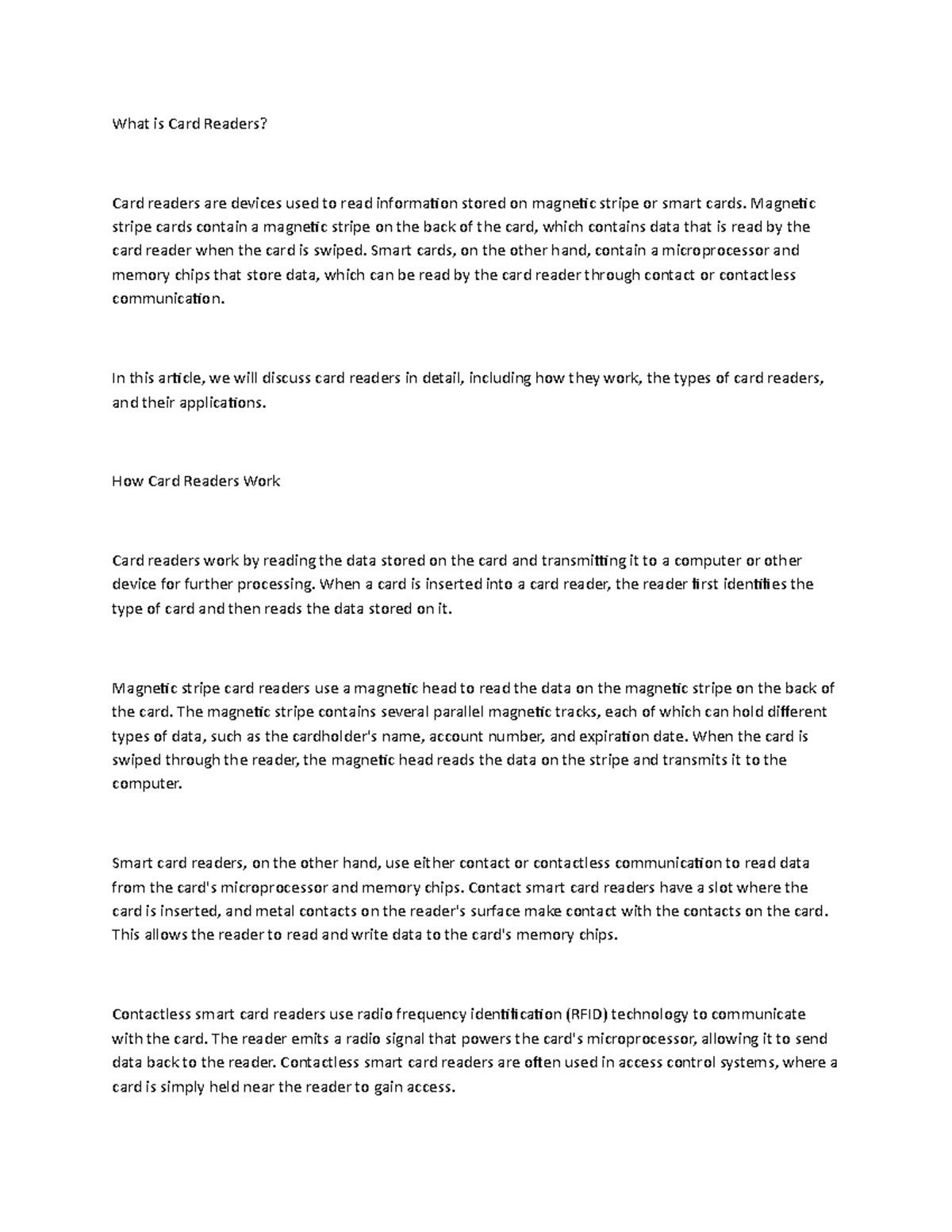 What is Card Readers?

Card readers are devices used to read information stored on magnetic stripe or smart cards. Magnetic stripe cards contain a magnetic stripe on the back of the card, which contains data that is read by the card reader when the card is swiped. Smart cards, on the other hand, contain a microprocessor and memory chips that store data, which can be read by the card reader through contact or contactless communication.

In this article, we will discuss card readers in detail, including how they work, the types of card readers, and their applications.

How Card Readers Work

Card readers work by reading the data stored on the card and transmitting it to a computer or other device for further processing. When a card is inserted into a card reader, the reader first identifies the type of card and then reads the data stored on it.

Magnetic stripe card readers use a magnetic head to read the data on the magnetic stripe on the back of the card. The magnetic stripe contains several parallel magnetic tracks, each of which can hold different types of data, such as the cardholder's name, account number, and expiration date. When the card is swiped through the reader, the magnetic head reads the data on the stripe and transmits it to the computer.

Smart card readers, on the other hand, use either contact or contactless communication to read data from the card's microprocessor and memory chips. Contact smart card readers have a slot where the card is inserted, and metal contacts on the reader's surface make contact with the contacts on the card. This allows the reader to read and write data to the card's memory chips.

Contactless smart card readers use radio frequency identification (RFID) technology to communicate with the card. The reader emits a radio signal that powers the card's microprocessor, allowing it to send data back to the reader. Contactless smart card readers are often used in access control systems, where a card is simply held near the reader to gain access.